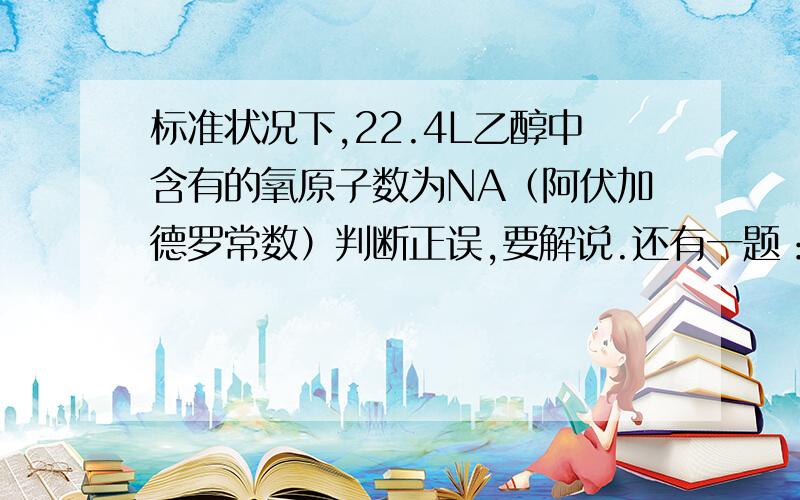 标准状况下,22.4L乙醇中含有的氧原子数为NA（阿伏加德罗常数）判断正误,要解说.还有一题：